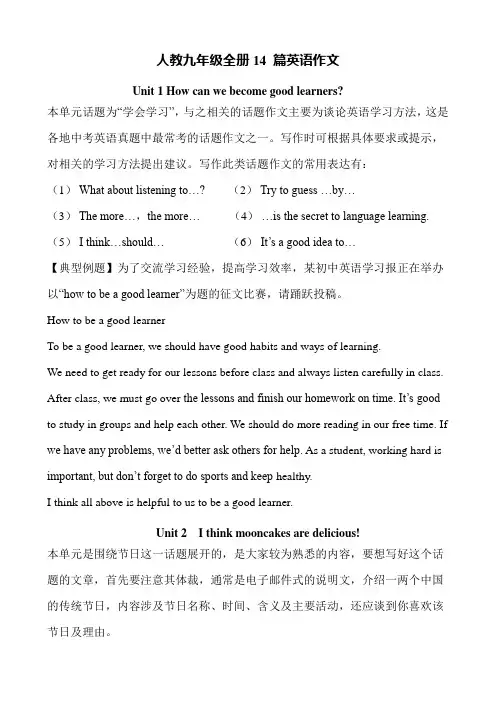 人教九年级全册 14 篇英语作文

Unit 1 How can we become good learners?

本单元话题为“学会学习”，与之相关的话题作文主要为谈论英语学习方法，这是各地中考英语真题中最常考的话题作文之一。写作时可根据具体要求或提示，对相关的学习方法提出建议。写作此类话题作文的常用表达有：

（1） What about listening to…?　（2） Try to guess …by…

（3） The more…，the more…　（4） …is the secret to language learning.

（5） I think…should…　（6） It’s a good idea to…

【典型例题】为了交流学习经验，提高学习效率，某初中英语学习报正在举办以“how to be a good learner”为题的征文比赛，请踊跃投稿。

How to be a good learner

To be a good learner, we should have good habits and ways of learning.

We need to get ready for our lessons before class and always listen carefully in class. After class, we must go over the lessons and finish our homework on time. It’s good to study in groups and help each other. We should do more reading in our free time. If we have any problems, we’d better ask others for help. As a student, working hard is important, but don’t forget to do sports and keep healthy.

I think all above is helpful to us to be a good learner.

Unit 2　I think mooncakes are delicious!

本单元是围绕节日这一话题展开的，是大家较为熟悉的内容，要想写好这个话题的文章，首先要注意其体裁，通常是电子邮件式的说明文，介绍一两个中国的传统节日，内容涉及节日名称、时间、含义及主要活动，还应谈到你喜欢该节日及理由。